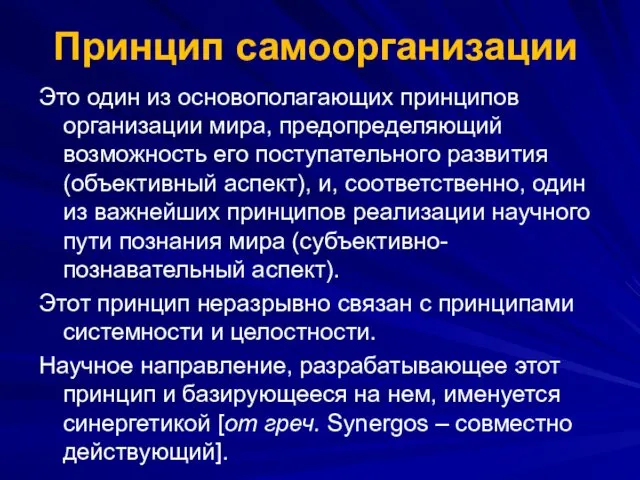 Принцип самоорганизации

Это один из основополагающих принципов организации мира, предопределяющий возможность его поступательного развития (объективный аспект), и, соответственно, один из важнейших принципов реализации научного пути познания мира (субъективно-познавательный аспект).

Этот принцип неразрывно связан с принципами системности и целостности.

Научное направление, разрабатывающее этот принцип и базирующееся на нем, именуется синергетикой [от греч. Synergos – совместно действующий].